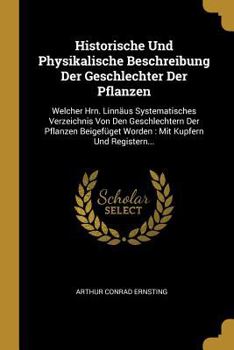 Historische Und Physikalische Beschreibung Der Geschlechter Der Pflanzen

Welcher Hrn. Linnäus Systematisches Verzeichnis Von Den Geschlechtern Der Pflanzen Beigefüget Worden : Mit Kupfern Und Registern...

Scholar SELECT

ARTHUR CONRAD ERNSTING